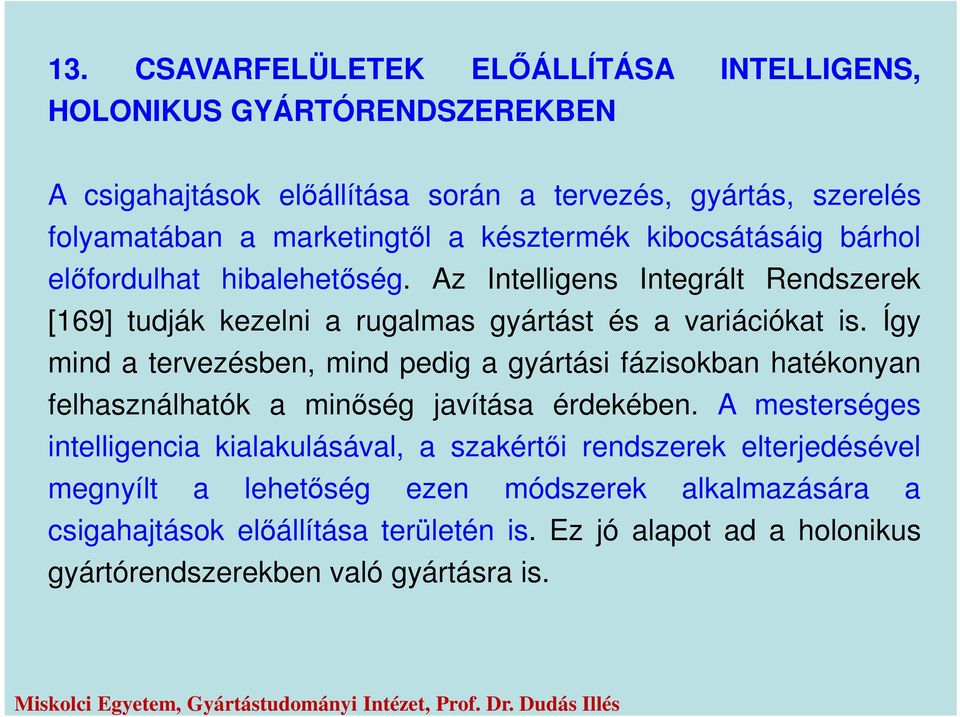 13. CSAVARFELÜLETEK ELŐÁLLÍTÁSA INTELLIGENS, HOLONIKUS GYÁRTÓRENDSZEREKBEN

A csigahajtások előállítása során a tervezés, gyártás, szerelés folyamatában a marketingtől a késztermék kibocsátásáig bárhol előfordulhat hibalehetőség. Az Intelligens Integrált Rendszerek [169] tudják kezelni a rugalmas gyártást és a variációkat is. Így mind a tervezésben, mind pedig a gyártási fázisokban hatékonyan felhasználhatók a minőség javítása érdekében. A mesterséges intelligencia kialakulásával, a szakértői rendszerek elterjedésével megnyílt a lehetőség ezen módszerek alkalmazására a csigahajtások előállítása területén is. Ez jó alapot ad a holonikus gyártórendszerekben való gyártásra is.

Miskolci Egyetem, Gyártástudományi Intézet, Prof. Dr. Dudás Illés